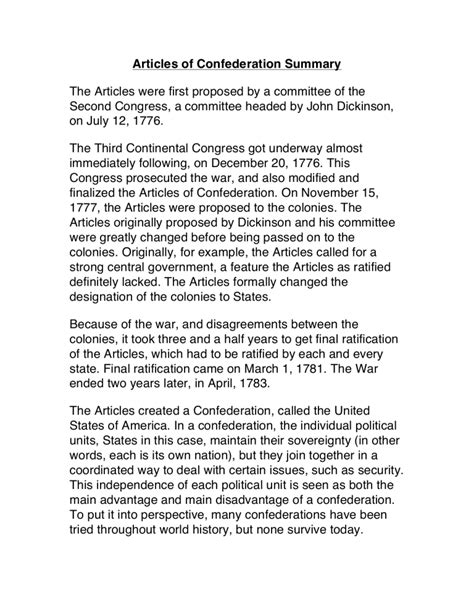 Articles of Confederation Summary

The Articles were first proposed by a committee of the Second Congress, a committee headed by John Dickinson, on July 12, 1776.

The Third Continental Congress got underway almost immediately following, on December 20, 1776. This Congress prosecuted the war, and also modified and finalized the Articles of Confederation. On November 15, 1777, the Articles were proposed to the colonies. The Articles originally proposed by Dickinson and his committee were greatly changed before being passed on to the colonies. Originally, for example, the Articles called for a strong central government, a feature the Articles as ratified definitely lacked. The Articles formally changed the designation of the colonies to States.

Because of the war, and disagreements between the colonies, it took three and a half years to get final ratification of the Articles, which had to be ratified by each and every state. Final ratification came on March 1, 1781. The War ended two years later, in April, 1783.

The Articles created a Confederation, called the United States of America. In a confederation, the individual political units, States in this case, maintain their sovereignty (in other words, each is its own nation), but they join together in a coordinated way to deal with certain issues, such as security. This independence of each political unit is seen as both the main advantage and main disadvantage of a confederation. To put it into perspective, many confederations have been tried throughout world history, but none survive today.